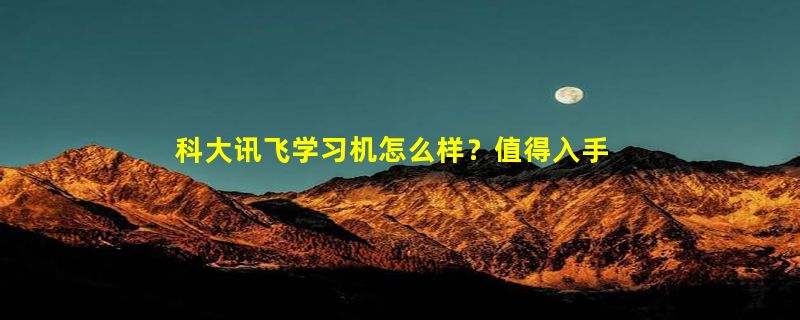 科大讯飞学习机怎么样？值得入手